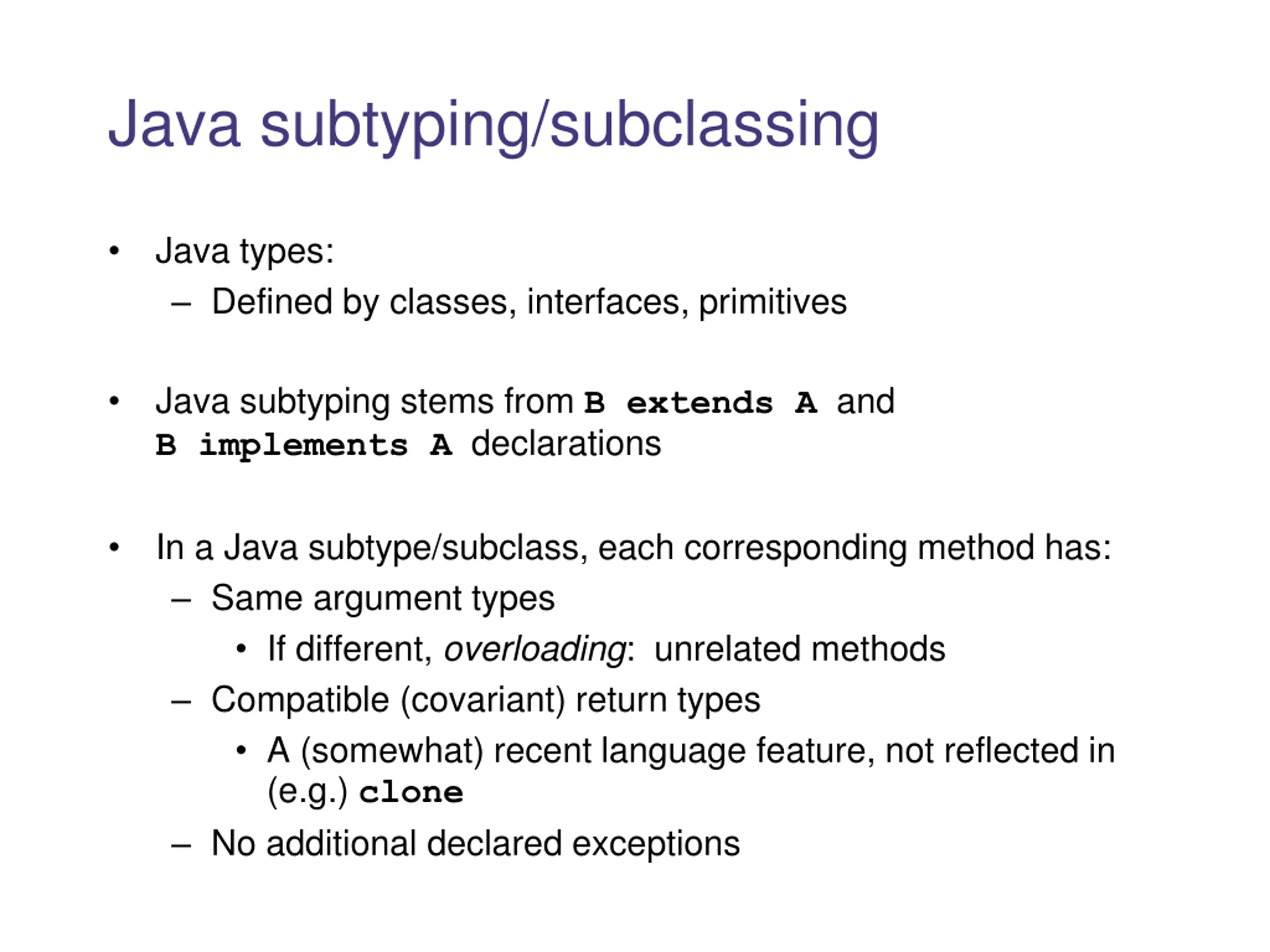 Java subtyping/subclassing

• Java types:
– Defined by classes, interfaces, primitives

• Java subtyping stems from B extends A and B implements A declarations

• In a Java subtype/subclass, each corresponding method has:
– Same argument types
• If different, overloading: unrelated methods
– Compatible (covariant) return types
• A (somewhat) recent language feature, not reflected in (e.g.) clone
– No additional declared exceptions